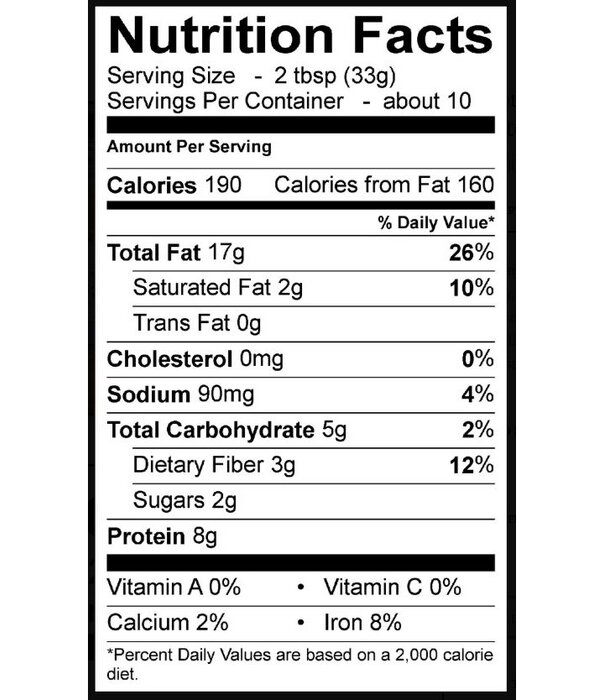 Nutrition Facts
Serving Size - 2 tbsp (33g)
Servings Per Container - about 10

Amount Per Serving

Calories 190 Calories from Fat 160

% Daily Value*

Total Fat 17g 26%

Saturated Fat 2g 10%

Trans Fat 0g

Cholesterol 0mg 0%

Sodium 90mg 4%

Total Carbohydrate 5g 2%

Dietary Fiber 3g 12%

Sugars 2g

Protein 8g

Vitamin A 0% • Vitamin C 0%

Calcium 2% • Iron 8%

*Percent Daily Values are based on a 2,000 calorie diet.